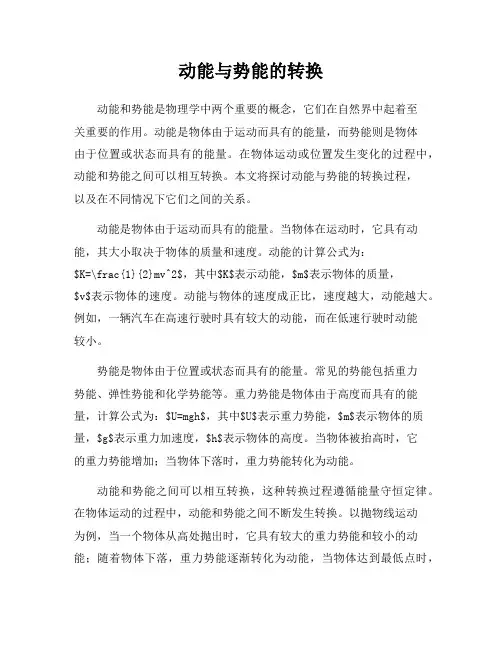 动能与势能的转换

动能和势能是物理学中两个重要的概念，它们在自然界中起着至关重要的作用。动能是物体由于运动而具有的能量，而势能则是物体由于位置或状态而具有的能量。在物体运动或位置发生变化的过程中，动能和势能之间可以相互转换。本文将探讨动能与势能的转换过程，以及在不同情况下它们之间的关系。

动能是物体由于运动而具有的能量。当物体在运动时，它具有动能，其大小取决于物体的质量和速度。动能的计算公式为：$K=\frac{1}{2}mv^2$，其中$K$表示动能，$m$表示物体的质量，$v$表示物体的速度。动能与物体的速度成正比，速度越大，动能越大。例如，一辆汽车在高速行驶时具有较大的动能，而在低速行驶时动能较小。

势能是物体由于位置或状态而具有的能量。常见的势能包括重力势能、弹性势能和化学势能等。重力势能是物体由于高度而具有的能量，计算公式为：$U=mgh$，其中$U$表示重力势能，$m$表示物体的质量，$g$表示重力加速度，$h$表示物体的高度。当物体被抬高时，它的重力势能增加；当物体下落时，重力势能转化为动能。

动能和势能之间可以相互转换，这种转换过程遵循能量守恒定律。在物体运动的过程中，动能和势能之间不断发生转换。以抛物线运动为例，当一个物体从高处抛出时，它具有较大的重力势能和较小的动能；随着物体下落，重力势能逐渐转化为动能，当物体达到最低点时，